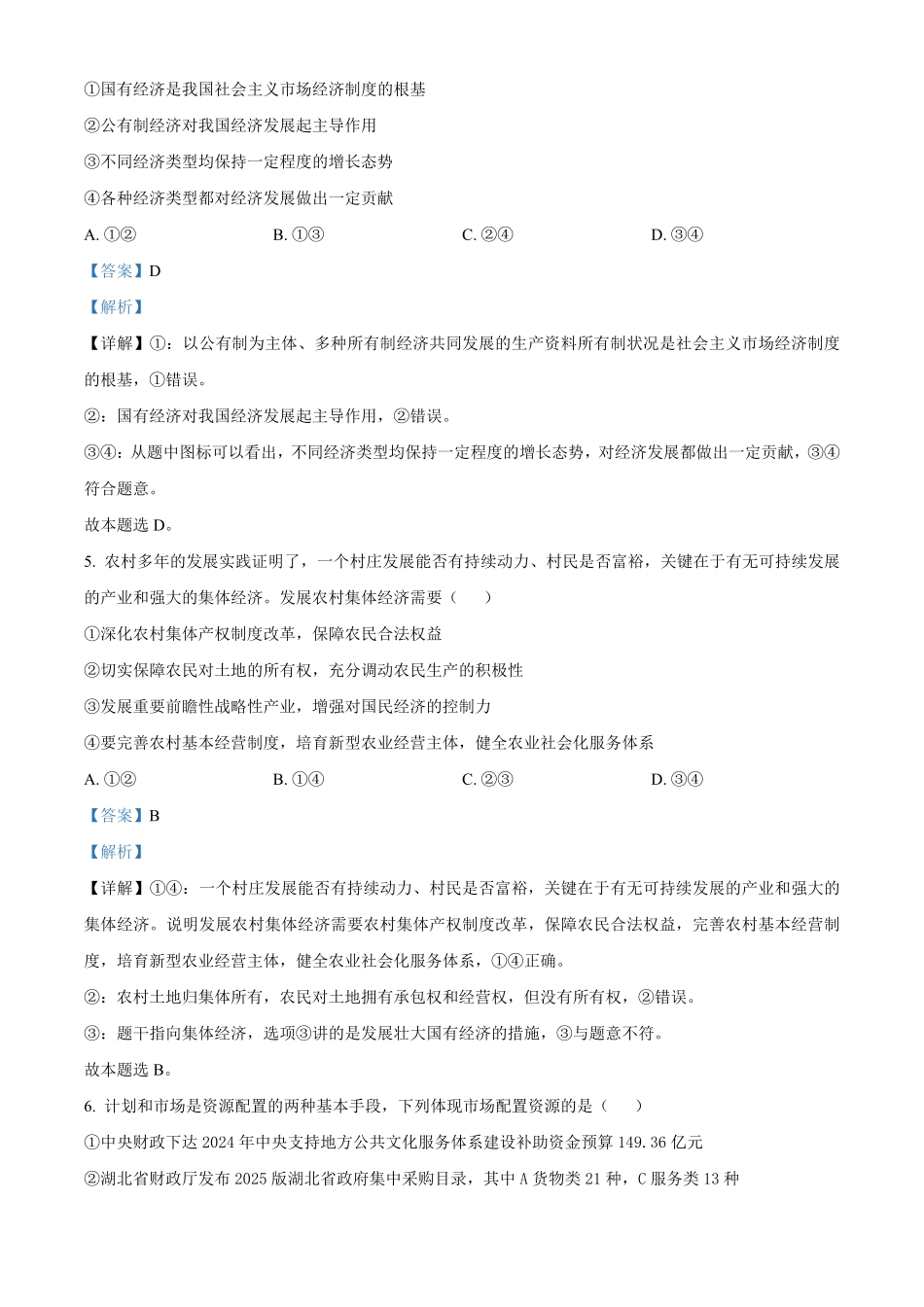 ①国有经济是我国社会主义市场经济制度的根基

②公有制经济对我国经济发展起主导作用

③不同经济类型均保持一定程度的增长态势

④各种经济类型都对经济发展做出一定贡献

A. ①②　　B. ①③　　C. ②④　　D. ③④

【答案】D

【解析】

【详解】①：以公有制为主体、多种所有制经济共同发展的生产资料所有制状况是社会主义市场经济制度的根基，①错误。

②：国有经济对我国经济发展起主导作用，②错误。

③④：从题中图标可以看出，不同经济类型均保持一定程度的增长态势，对经济发展都做出一定贡献，③④符合题意。

故本题选 D。

5. 农村多年的发展实践证明了，一个村庄发展能否有持续动力、村民是否富裕，关键在于有无可持续发展的产业和强大的集体经济。发展农村集体经济需要（　　）

①深化农村集体产权制度改革，保障农民合法权益

②切实保障农民对土地的所有权，充分调动农民生产的积极性

③发展重要前瞻性战略性产业，增强对国民经济的控制力

④要完善农村基本经营制度，培育新型农业经营主体，健全农业社会化服务体系

A. ①②　　B. ①④　　C. ②③　　D. ③④

【答案】B

【解析】

【详解】①④：一个村庄发展能否有持续动力、村民是否富裕，关键在于有无可持续发展的产业和强大的集体经济。说明发展农村集体经济需要农村集体产权制度改革，保障农民合法权益，完善农村基本经营制度，培育新型农业经营主体，健全农业社会化服务体系，①④正确。

②：农村土地归集体所有，农民对土地拥有承包权和经营权，但没有所有权，②错误。

③：题干指向集体经济，选项③讲的是发展壮大国有经济的措施，③与题意不符。

故本题选 B。

6. 计划和市场是资源配置的两种基本手段，下列体现市场配置资源的是（　　）

①中央财政下达 2024 年中央支持地方公共文化服务体系建设补助资金预算 149.36 亿元

②湖北省财政厅发布 2025 版湖北省政府集中采购目录，其中 A 货物类 21 种，C 服务类 13 种